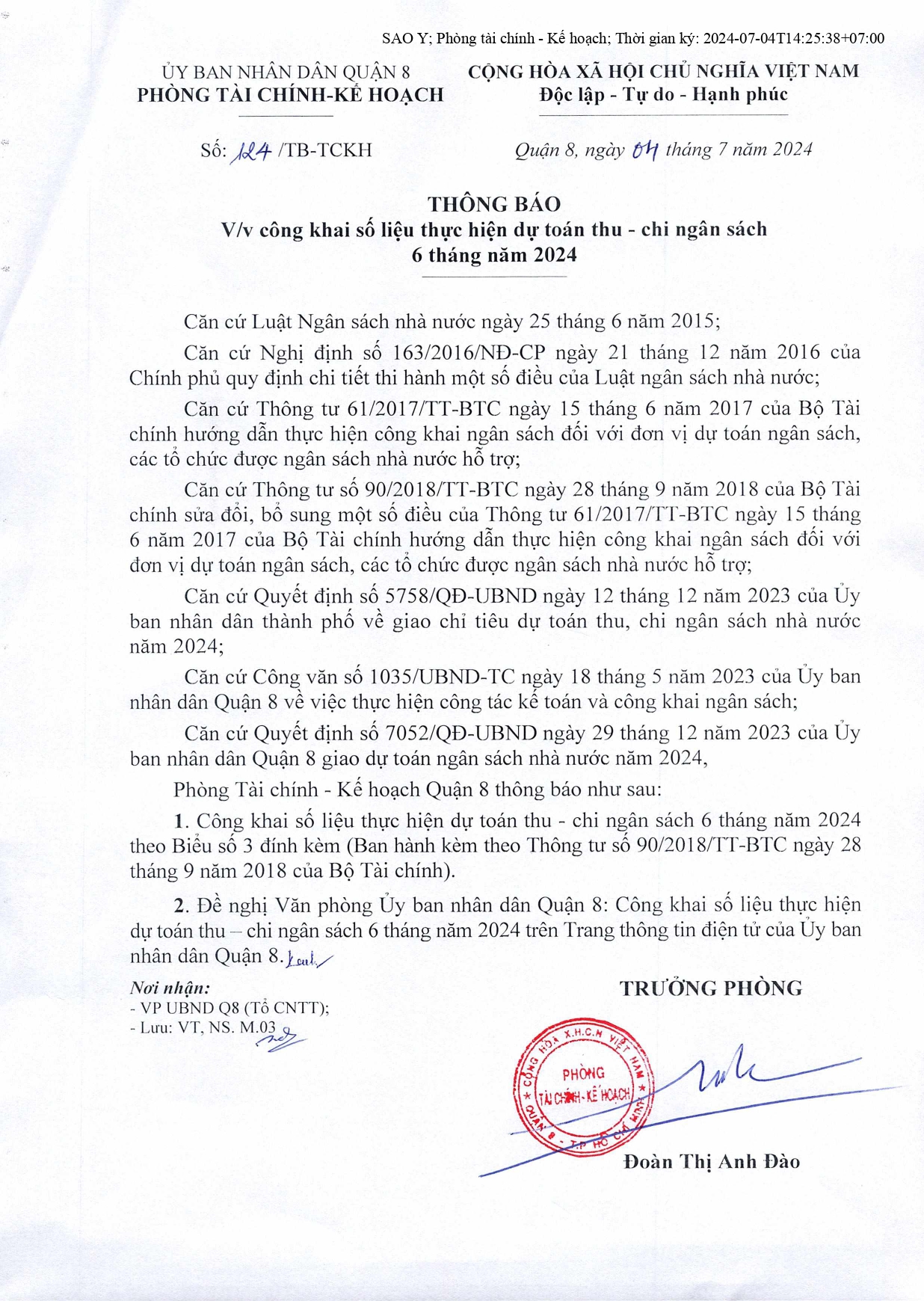 SAO Y; Phòng tài chính - Kế hoạch; Thời gian ký: 2024-07-04T14:25:38+07:00

ỦY BAN NHÂN DÂN QUẬN 8
PHÒNG TÀI CHÍNH-KẾ HOẠCH

CỘNG HÒA XÃ HỘI CHỦ NGHĨA VIỆT NAM
Độc lập - Tự do - Hạnh phúc

Số: 124 /TB-TCKH

Quận 8, ngày 04 tháng 7 năm 2024

THÔNG BÁO
V/v công khai số liệu thực hiện dự toán thu - chi ngân sách 6 tháng năm 2024

Căn cứ Luật Ngân sách nhà nước ngày 25 tháng 6 năm 2015;

Căn cứ Nghị định số 163/2016/NĐ-CP ngày 21 tháng 12 năm 2016 của Chính phủ quy định chi tiết thi hành một số điều của Luật ngân sách nhà nước;

Căn cứ Thông tư 61/2017/TT-BTC ngày 15 tháng 6 năm 2017 của Bộ Tài chính hướng dẫn thực hiện công khai ngân sách đối với đơn vị dự toán ngân sách, các tổ chức được ngân sách nhà nước hỗ trợ;

Căn cứ Thông tư số 90/2018/TT-BTC ngày 28 tháng 9 năm 2018 của Bộ Tài chính sửa đổi, bổ sung một số điều của Thông tư 61/2017/TT-BTC ngày 15 tháng 6 năm 2017 của Bộ Tài chính hướng dẫn thực hiện công khai ngân sách đối với đơn vị dự toán ngân sách, các tổ chức được ngân sách nhà nước hỗ trợ;

Căn cứ Quyết định số 5758/QĐ-UBND ngày 12 tháng 12 năm 2023 của Ủy ban nhân dân thành phố về giao chỉ tiêu dự toán thu, chi ngân sách nhà nước năm 2024;

Căn cứ Công văn số 1035/UBND-TC ngày 18 tháng 5 năm 2023 của Ủy ban nhân dân Quận 8 về việc thực hiện công tác kế toán và công khai ngân sách;

Căn cứ Quyết định số 7052/QĐ-UBND ngày 29 tháng 12 năm 2023 của Ủy ban nhân dân Quận 8 giao dự toán ngân sách nhà nước năm 2024,

Phòng Tài chính - Kế hoạch Quận 8 thông báo như sau:

1. Công khai số liệu thực hiện dự toán thu - chi ngân sách 6 tháng năm 2024 theo Biểu số 3 đính kèm (Ban hành kèm theo Thông tư số 90/2018/TT-BTC ngày 28 tháng 9 năm 2018 của Bộ Tài chính).

2. Đề nghị Văn phòng Ủy ban nhân dân Quận 8: Công khai số liệu thực hiện dự toán thu – chi ngân sách 6 tháng năm 2024 trên Trang thông tin điện tử của Ủy ban nhân dân Quận 8.

Nơi nhận:
- VP UBND Q8 (Tổ CNTT);
- Lưu: VT, NS. M.03

TRƯỞNG PHÒNG

CỘNG HÒA X.H.C.N VIỆT NAM
PHÒNG
TÀI CHÍNH-KẾ HOẠCH
QUẬN 8 - T.P HỒ CHÍ MINH

Đoàn Thị Anh Đào